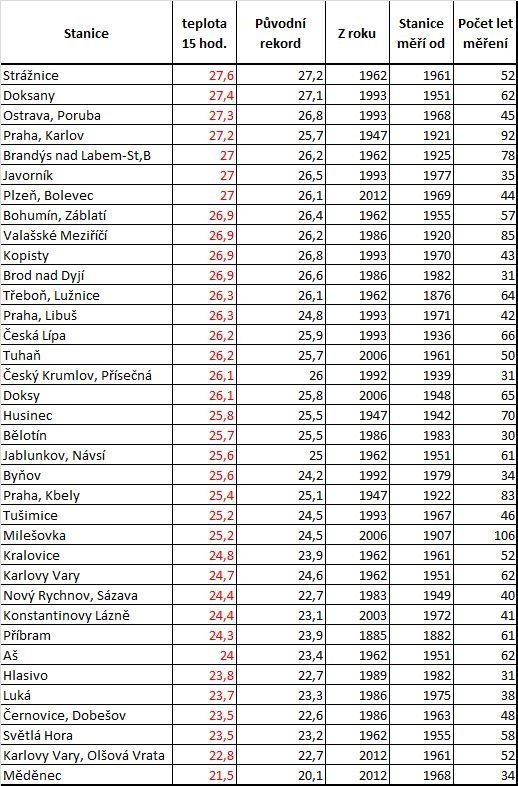 | Stanice | teplota 15 hod. | Původní rekord | Z roku | Stanice měří od | Počet let měření |
|---|---|---|---|---|---|
| Strážnice | 27,6 | 27,2 | 1962 | 1961 | 52 |
| Doksany | 27,4 | 27,1 | 1993 | 1951 | 62 |
| Ostrava, Poruba | 27,3 | 26,8 | 1993 | 1968 | 45 |
| Praha, Karlov | 27,2 | 25,7 | 1947 | 1921 | 92 |
| Brandýs nad Labem-St,B | 27 | 26,2 | 1962 | 1925 | 78 |
| Javorník | 27 | 26,5 | 1993 | 1977 | 35 |
| Plzeň, Bolevec | 27 | 26,1 | 2012 | 1969 | 44 |
| Bohumín, Záblatí | 26,9 | 26,4 | 1962 | 1955 | 57 |
| Valašské Meziříčí | 26,9 | 26,2 | 1986 | 1920 | 85 |
| Kopisty | 26,9 | 26,8 | 1993 | 1970 | 43 |
| Brod nad Dyjí | 26,9 | 26,6 | 1986 | 1982 | 31 |
| Třeboň, Lužnice | 26,3 | 26,1 | 1962 | 1876 | 64 |
| Praha, Libuš | 26,3 | 24,8 | 1993 | 1971 | 42 |
| Česká Lípa | 26,2 | 25,9 | 1993 | 1936 | 66 |
| Tuhaň | 26,2 | 25,7 | 2006 | 1961 | 50 |
| Český Krumlov, Přísečná | 26,1 | 26 | 1992 | 1939 | 31 |
| Doksy | 26,1 | 25,8 | 2006 | 1948 | 65 |
| Husinec | 25,8 | 25,5 | 1947 | 1942 | 70 |
| Bělotín | 25,7 | 25,5 | 1986 | 1983 | 30 |
| Jablunkov, Návsí | 25,6 | 25 | 1962 | 1951 | 61 |
| Byňov | 25,6 | 24,2 | 1992 | 1979 | 34 |
| Praha, Kbely | 25,4 | 25,1 | 1947 | 1922 | 83 |
| Tušimice | 25,2 | 24,5 | 1993 | 1967 | 46 |
| Milešovka | 25,2 | 24,5 | 2006 | 1907 | 106 |
| Kralovice | 24,8 | 23,9 | 1962 | 1961 | 52 |
| Karlovy Vary | 24,7 | 24,6 | 1962 | 1951 | 62 |
| Nový Rychnov, Sázava | 24,4 | 22,7 | 1983 | 1949 | 40 |
| Konstantinovy Lázně | 24,4 | 23,1 | 2003 | 1972 | 41 |
| Příbram | 24,3 | 23,9 | 1885 | 1882 | 61 |
| Aš | 24 | 23,4 | 1962 | 1951 | 62 |
| Hlasivo | 23,8 | 22,7 | 1989 | 1982 | 31 |
| Luká | 23,7 | 23,3 | 1986 | 1975 | 38 |
| Černovice, Dobešov | 23,5 | 22,6 | 1986 | 1963 | 48 |
| Světlá Hora | 23,5 | 23,2 | 1962 | 1955 | 58 |
| Karlovy Vary, Olšová Vrata | 22,8 | 22,7 | 2012 | 1961 | 52 |
| Měděnec | 21,5 | 20,1 | 2012 | 1968 | 34 |